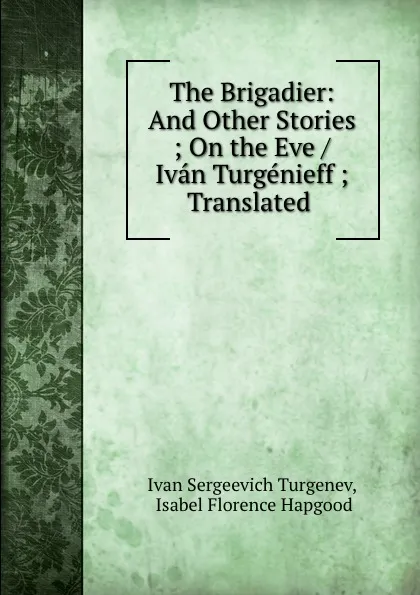 The Brigadier: And Other Stories ; On the Eve / Iván Turgénieff ; Translated

Ivan Sergeevich Turgenev, Isabel Florence Hapgood